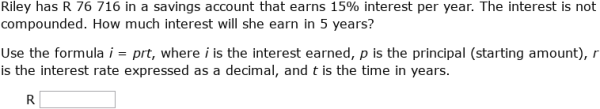 Riley has R 76 716 in a savings account that earns 15% interest per year. The interest is not compounded. How much interest will she earn in 5 years?

Use the formula $i = prt$, where $i$ is the interest earned, $p$ is the principal (starting amount), $r$ is the interest rate expressed as a decimal, and $t$ is the time in years.

R